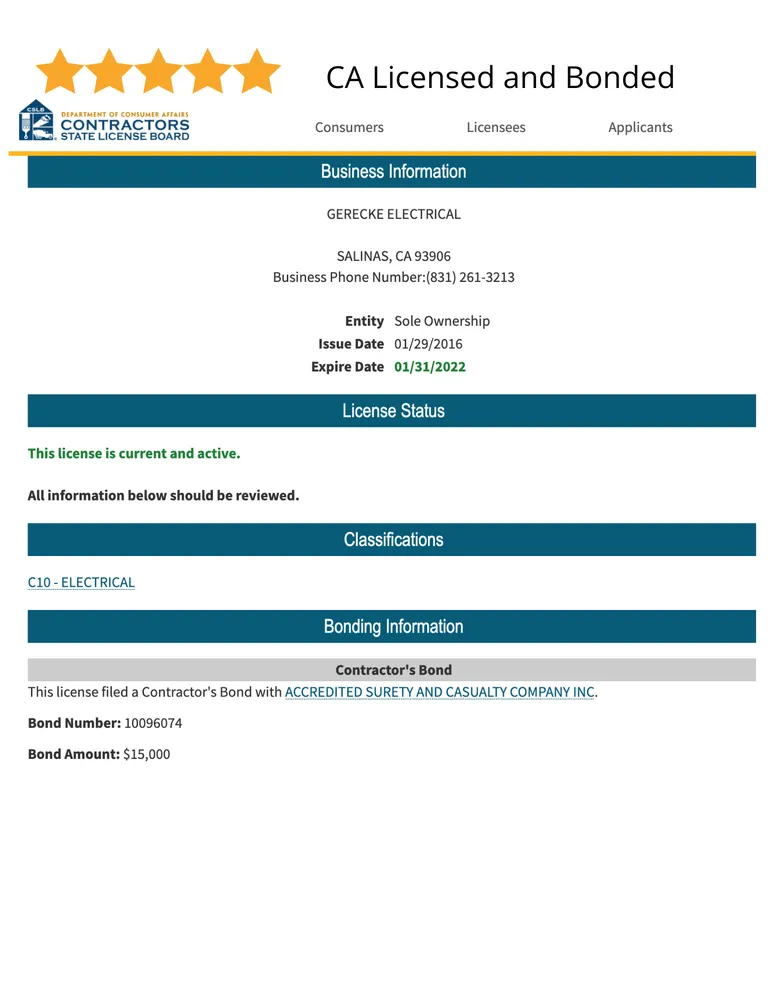 CA Licensed and Bonded

CSLB
DEPARTMENT OF CONSUMER AFFAIRS
CONTRACTORS
STATE LICENSE BOARD

Consumers Licensees Applicants

Business Information

GERECKE ELECTRICAL

SALINAS, CA 93906
Business Phone Number:(831) 261-3213

Entity Sole Ownership
Issue Date 01/29/2016
Expire Date 01/31/2022

License Status

This license is current and active.

All information below should be reviewed.

Classifications

C10 - ELECTRICAL

Bonding Information

Contractor's Bond

This license filed a Contractor's Bond with ACCREDITED SURETY AND CASUALTY COMPANY INC.

Bond Number: 10096074

Bond Amount: $15,000